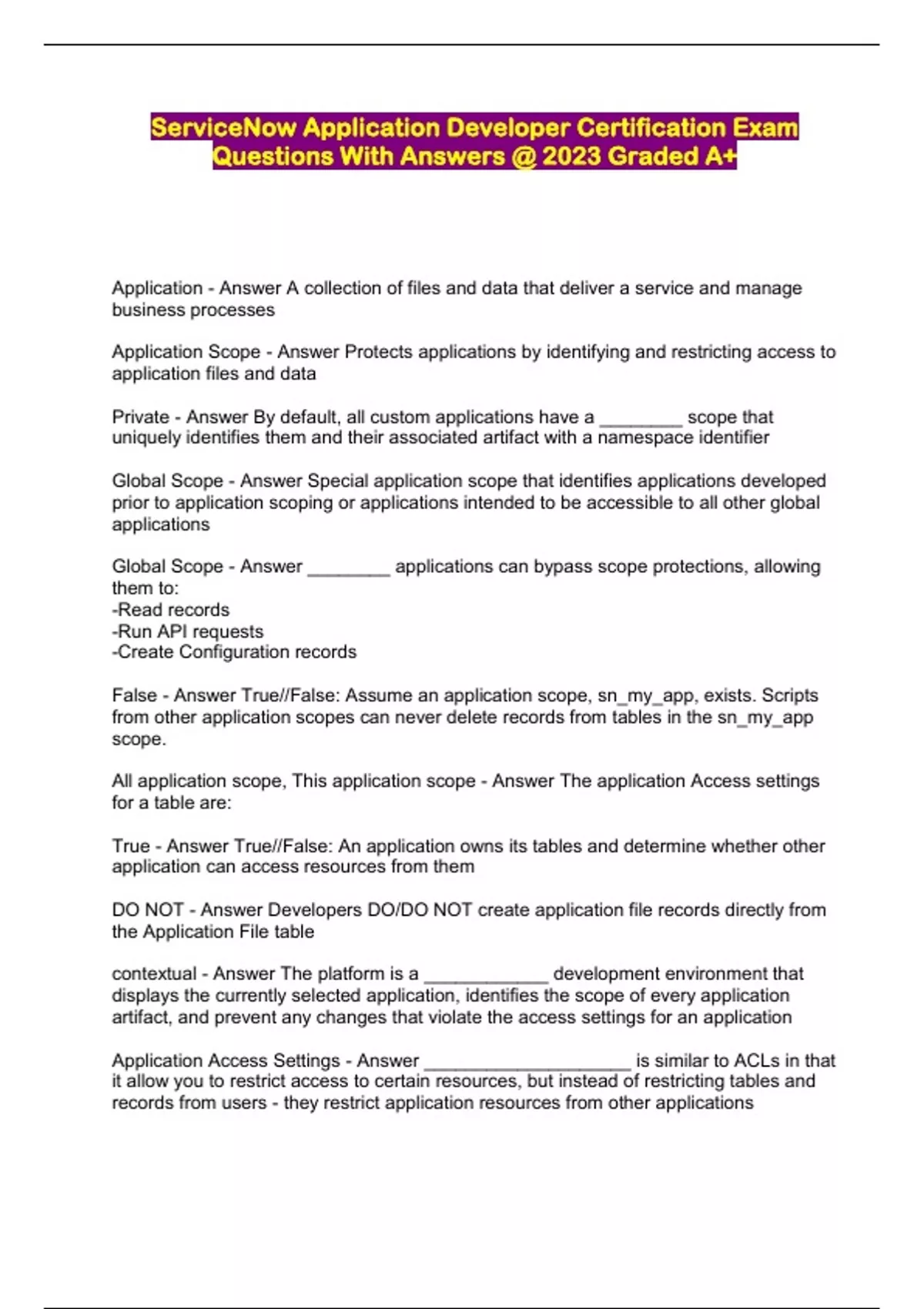 ServiceNow Application Developer Certification Exam Questions With Answers @ 2023 Graded A+

Application - Answer A collection of files and data that deliver a service and manage business processes

Application Scope - Answer Protects applications by identifying and restricting access to application files and data

Private - Answer By default, all custom applications have a ________ scope that uniquely identifies them and their associated artifact with a namespace identifier

Global Scope - Answer Special application scope that identifies applications developed prior to application scoping or applications intended to be accessible to all other global applications

Global Scope - Answer ________ applications can bypass scope protections, allowing them to:
-Read records
-Run API requests
-Create Configuration records

False - Answer True//False: Assume an application scope, sn_my_app, exists. Scripts from other application scopes can never delete records from tables in the sn_my_app scope.

All application scope, This application scope - Answer The application Access settings for a table are:

True - Answer True//False: An application owns its tables and determine whether other application can access resources from them

DO NOT - Answer Developers DO/DO NOT create application file records directly from the Application File table

contextual - Answer The platform is a ____________ development environment that displays the currently selected application, identifies the scope of every application artifact, and prevent any changes that violate the access settings for an application

Application Access Settings - Answer ____________________ is similar to ACLs in that it allow you to restrict access to certain resources, but instead of restricting tables and records from users - they restrict application resources from other applications